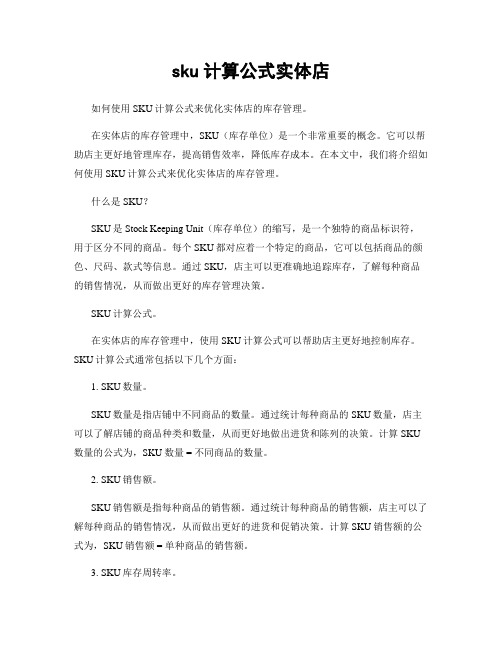 sku 计算公式实体店

如何使用 SKU 计算公式来优化实体店的库存管理。

在实体店的库存管理中，SKU（库存单位）是一个非常重要的概念。它可以帮助店主更好地管理库存，提高销售效率，降低库存成本。在本文中，我们将介绍如何使用 SKU 计算公式来优化实体店的库存管理。

什么是 SKU？

SKU 是 Stock Keeping Unit（库存单位）的缩写，是一个独特的商品标识符，用于区分不同的商品。每个 SKU 都对应着一个特定的商品，它可以包括商品的颜色、尺码、款式等信息。通过 SKU，店主可以更准确地追踪库存，了解每种商品的销售情况，从而做出更好的库存管理决策。

SKU 计算公式。

在实体店的库存管理中，使用 SKU 计算公式可以帮助店主更好地控制库存。SKU 计算公式通常包括以下几个方面：

1. SKU 数量。

SKU 数量是指店铺中不同商品的数量。通过统计每种商品的 SKU 数量，店主可以了解店铺的商品种类和数量，从而更好地做出进货和陈列的决策。计算 SKU 数量的公式为，SKU 数量 = 不同商品的数量。

2. SKU 销售额。

SKU 销售额是指每种商品的销售额。通过统计每种商品的销售额，店主可以了解每种商品的销售情况，从而做出更好的进货和促销决策。计算 SKU 销售额的公式为，SKU 销售额 = 单种商品的销售额。

3. SKU 库存周转率。